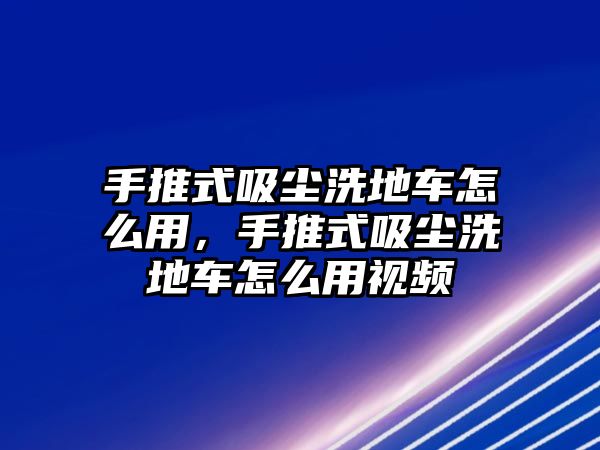 手推式吸尘洗地车怎么用，手推式吸尘洗地车怎么用视频